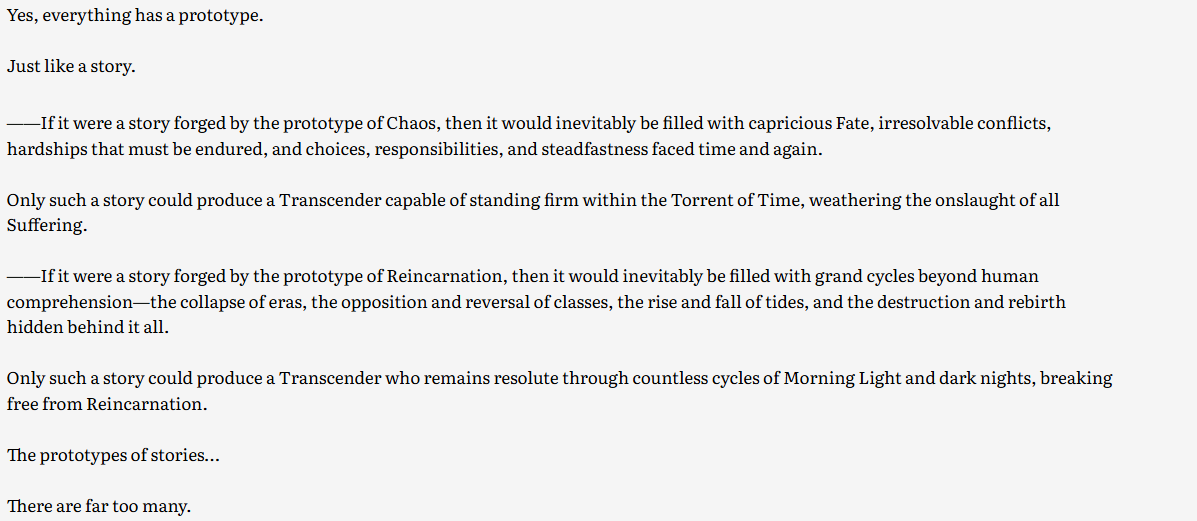 Yes, everything has a prototype.

Just like a story.

——If it were a story forged by the prototype of Chaos, then it would inevitably be filled with capricious Fate, irresolvable conflicts, hardships that must be endured, and choices, responsibilities, and steadfastness faced time and again.

Only such a story could produce a Transcender capable of standing firm within the Torrent of Time, weathering the onslaught of all Suffering.

——If it were a story forged by the prototype of Reincarnation, then it would inevitably be filled with grand cycles beyond human comprehension—the collapse of eras, the opposition and reversal of classes, the rise and fall of tides, and the destruction and rebirth hidden behind it all.

Only such a story could produce a Transcender who remains resolute through countless cycles of Morning Light and dark nights, breaking free from Reincarnation.

The prototypes of stories...

There are far too many.